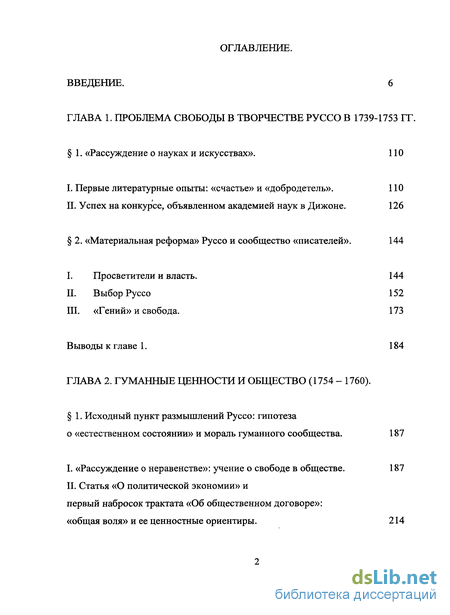 ОГЛАВЛЕНИЕ.

ВВЕДЕНИЕ. 6

ГЛАВА 1. ПРОБЛЕМА СВОБОДЫ В ТВОРЧЕСТВЕ РУССО В 1739-1753 ГГ.

§ 1. «Рассуждение о науках и искусствах». 110

I. Первые литературные опыты: «счастье» и «добродетель». 110
II. Успех на конкурсе, объявленном академией наук в Дижоне. 126

§ 2. «Материальная реформа» Руссо и сообщество «писателей». 144

I. Просветители и власть. 144
II. Выбор Руссо 152
III. «Гений» и свобода. 173

Выводы к главе 1. 184

ГЛАВА 2. ГУМАННЫЕ ЦЕННОСТИ И ОБЩЕСТВО (1754 – 1760).

§ 1. Исходный пункт размышлений Руссо: гипотеза о «естественном состоянии» и мораль гуманного сообщества. 187

I. «Рассуждение о неравенстве»: учение о свободе в обществе. 187
II. Статья «О политической экономии» и первый набросок трактата «Об общественном договоре»: «общая воля» и ее ценностные ориентиры. 214

2

dsLib.net
библиотека диссертаций